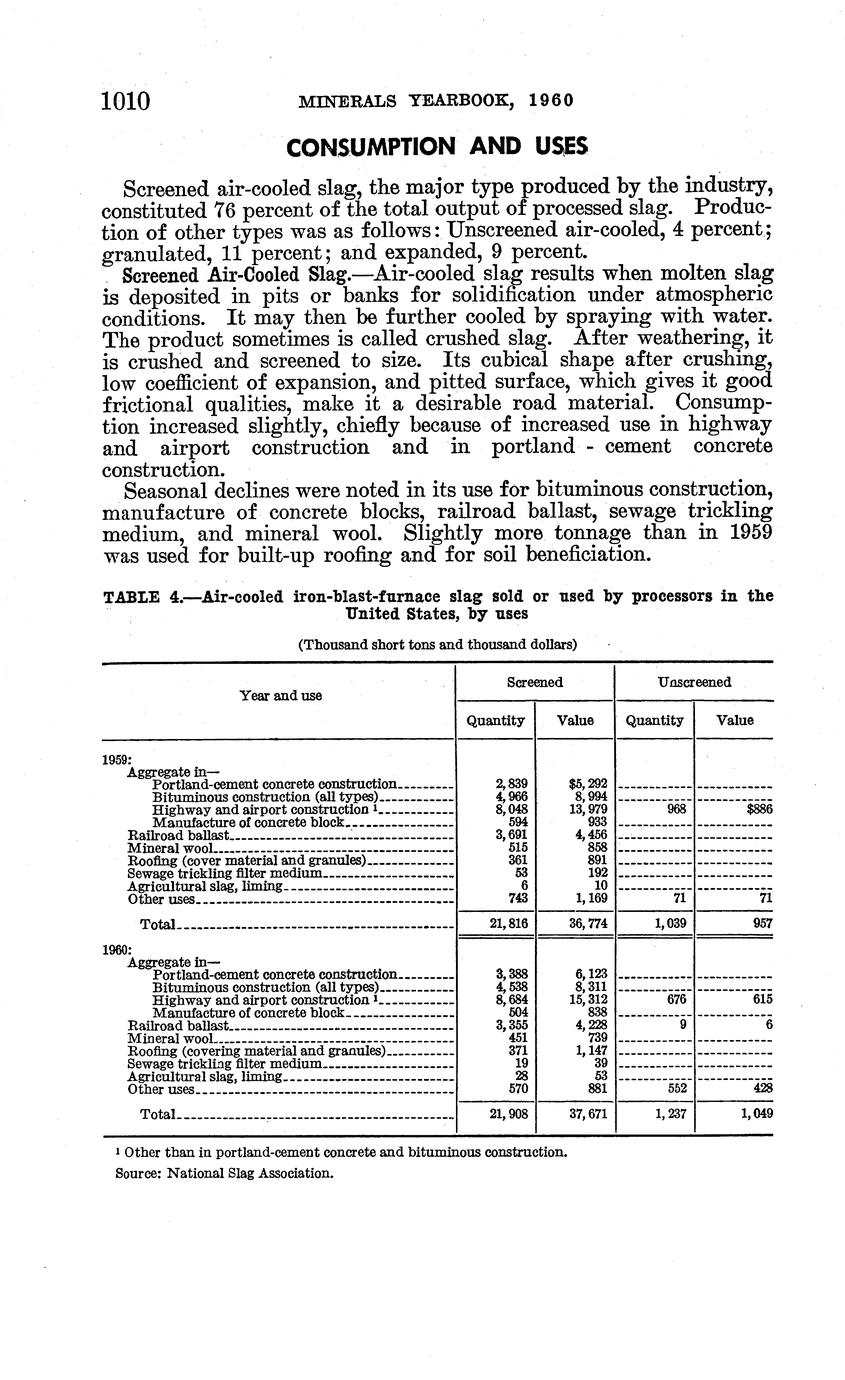 1010 MINERALS YEARBOOK, 1960

CONSUMPTION AND USES

Screened air-cooled slag, the major type produced by the industry, constituted 76 percent of the total output of processed slag. Production of other types was as follows: Unscreened air-cooled, 4 percent; granulated, 11 percent; and expanded, 9 percent.

Screened Air-Cooled Slag.—Air-cooled slag results when molten slag is deposited in pits or banks for solidification under atmospheric conditions. It may then be further cooled by spraying with water. The product sometimes is called crushed slag. After weathering, it is crushed and screened to size. Its cubical shape after crushing, low coefficient of expansion, and pitted surface, which gives it good frictional qualities, make it a desirable road material. Consumption increased slightly, chiefly because of increased use in highway and airport construction and in portland - cement concrete construction.

Seasonal declines were noted in its use for bituminous construction, manufacture of concrete blocks, railroad ballast, sewage trickling medium, and mineral wool. Slightly more tonnage than in 1959 was used for built-up roofing and for soil beneficiation.

TABLE 4.—Air-cooled iron-blast-furnace slag sold or used by processors in the United States, by uses

(Thousand short tons and thousand dollars)

| Year and use | Screened Quantity | Screened Value | Unscreened Quantity | Unscreened Value |
|---|---|---|---|---|
| 1959: | | | | |
| Aggregate in— | | | | |
| Portland-cement concrete construction | 2,839 | $5,292 | | |
| Bituminous construction (all types) | 4,966 | 8,994 | | |
| Highway and airport construction ¹ | 8,048 | 13,979 | 968 | $886 |
| Manufacture of concrete block | 594 | 933 | | |
| Railroad ballast | 3,691 | 4,456 | | |
| Mineral wool | 515 | 858 | | |
| Roofing (cover material and granules) | 361 | 891 | | |
| Sewage trickling filter medium | 53 | 192 | | |
| Agricultural slag, liming | 6 | 10 | | |
| Other uses | 743 | 1,169 | 71 | 71 |
| Total | 21,816 | 36,774 | 1,039 | 957 |
| 1960: | | | | |
| Aggregate in— | | | | |
| Portland-cement concrete construction | 3,388 | 6,123 | | |
| Bituminous construction (all types) | 4,538 | 8,311 | | |
| Highway and airport construction ¹ | 8,684 | 15,312 | 676 | 615 |
| Manufacture of concrete block | 504 | 838 | | |
| Railroad ballast | 3,355 | 4,228 | 9 | 6 |
| Mineral wool | 451 | 739 | | |
| Roofing (covering material and granules) | 371 | 1,147 | | |
| Sewage trickling filter medium | 19 | 39 | | |
| Agricultural slag, liming | 28 | 53 | | |
| Other uses | 570 | 881 | 552 | 428 |
| Total | 21,908 | 37,671 | 1,237 | 1,049 |

¹ Other than in portland-cement concrete and bituminous construction.
Source: National Slag Association.